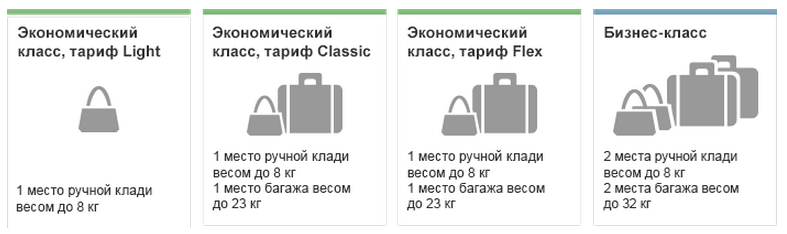 Экономический класс, тариф Light

1 место ручной клади весом до 8 кг

Экономический класс, тариф Classic

1 место ручной клади весом до 8 кг
1 место багажа весом до 23 кг

Экономический класс, тариф Flex

1 место ручной клади весом до 8 кг
1 место багажа весом до 23 кг

Бизнес-класс

2 места ручной клади весом до 8 кг
2 места багажа весом до 32 кг